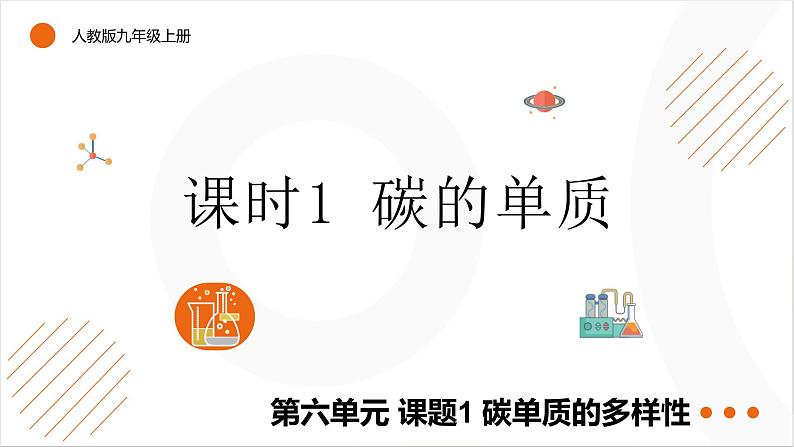 人教版九年级上册

课时1 碳的单质

第六单元 课题1 碳单质的多样性